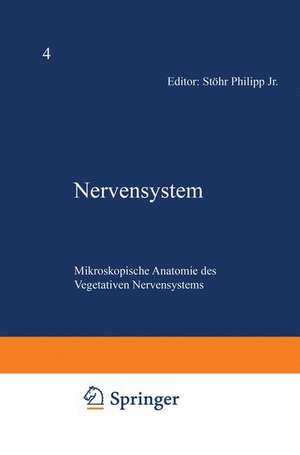 4

Editor: Stöhr Philipp Jr.

Nervensystem

Mikroskopische Anatomie des Vegetativen Nervensystems

Springer